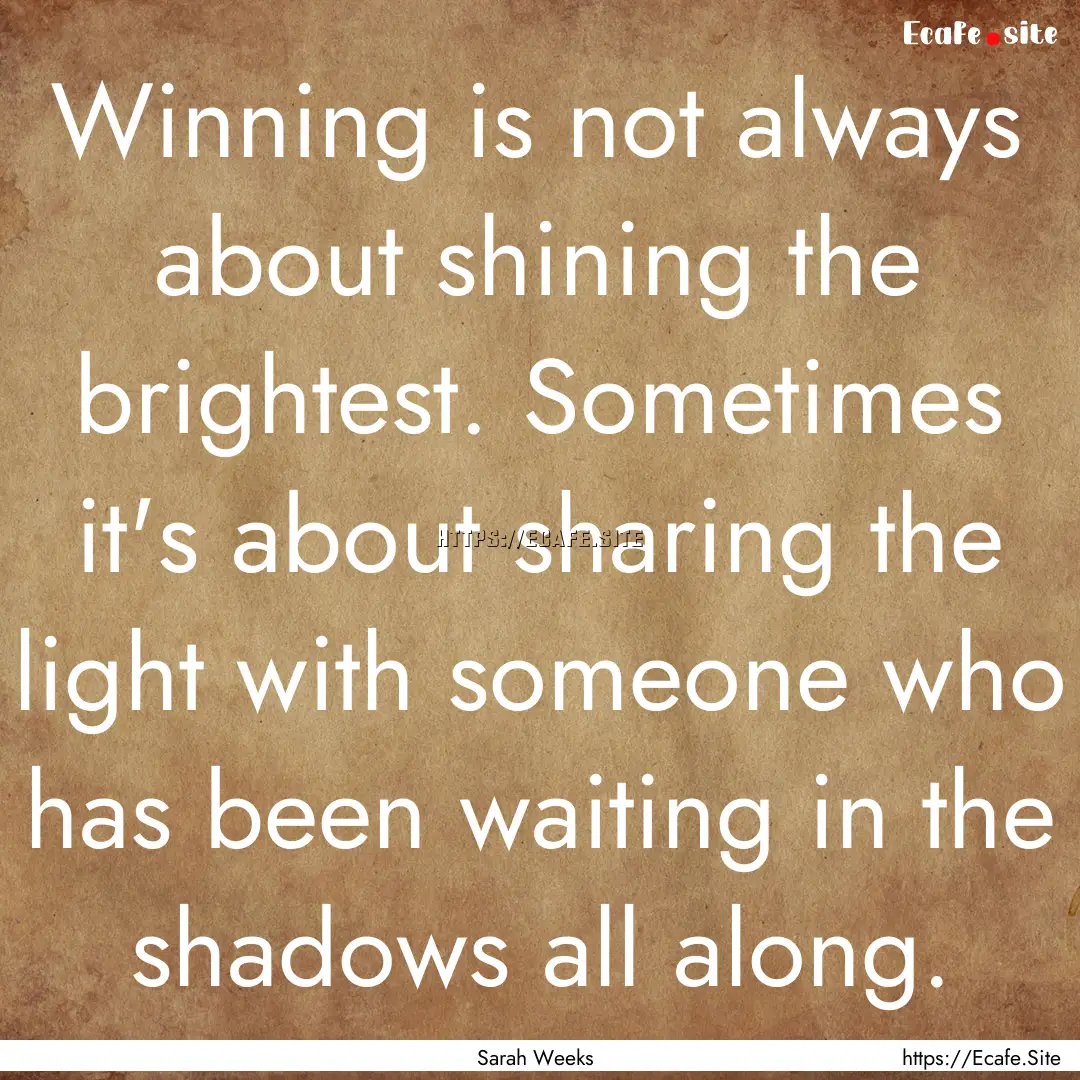 Ecafe.site

Winning is not always about shining the brightest. Sometimes it's about sharing the light with someone who has been waiting in the shadows all along.

HTTPS://ECAFE.SITE

Sarah Weeks

https://Ecafe.Site